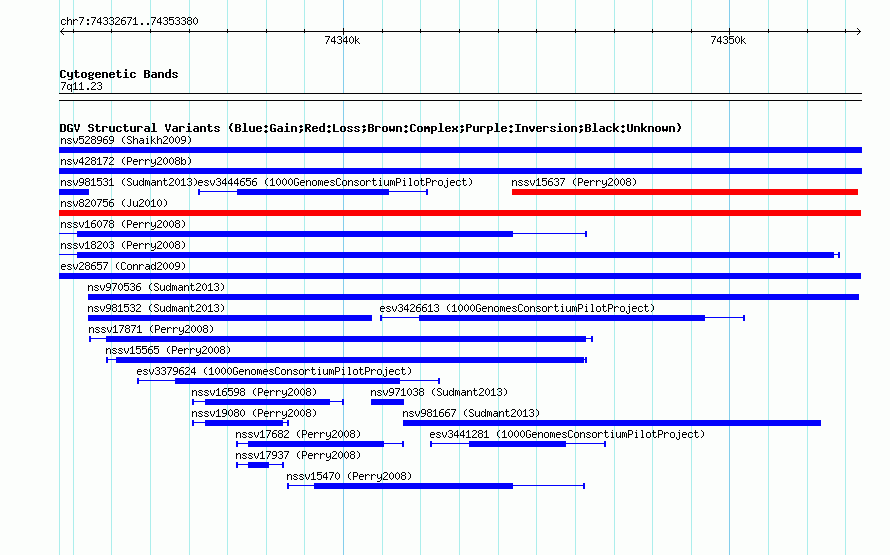 chr7:74332671..74353380

74340k

74350k

Cytogenetic Bands
7q11.23

DGV Structural Variants (Blue:Gain;Red:Loss;Brown:Complex;Purple:Inversion;Black:Unknown)
nsv528969 (Shaikh2009)
nsv428172 (Perry2008b)
nsv981531 (Sudmant2013)
esv3444656 (1000GenomesConsortiumPilotProject)
nssv15637 (Perry2008)
nsv820756 (Ju2010)
nssv16078 (Perry2008)
nssv18203 (Perry2008)
esv28657 (Conrad2009)
nsv970536 (Sudmant2013)
nsv981532 (Sudmant2013)
esv3426613 (1000GenomesConsortiumPilotProject)
nssv17871 (Perry2008)
nssv15565 (Perry2008)
esv3379624 (1000GenomesConsortiumPilotProject)
nssv16598 (Perry2008)
nsv971038 (Sudmant2013)
nssv19080 (Perry2008)
nsv981667 (Sudmant2013)
nssv17682 (Perry2008)
esv3441281 (1000GenomesConsortiumPilotProject)
nssv17937 (Perry2008)
nssv15470 (Perry2008)